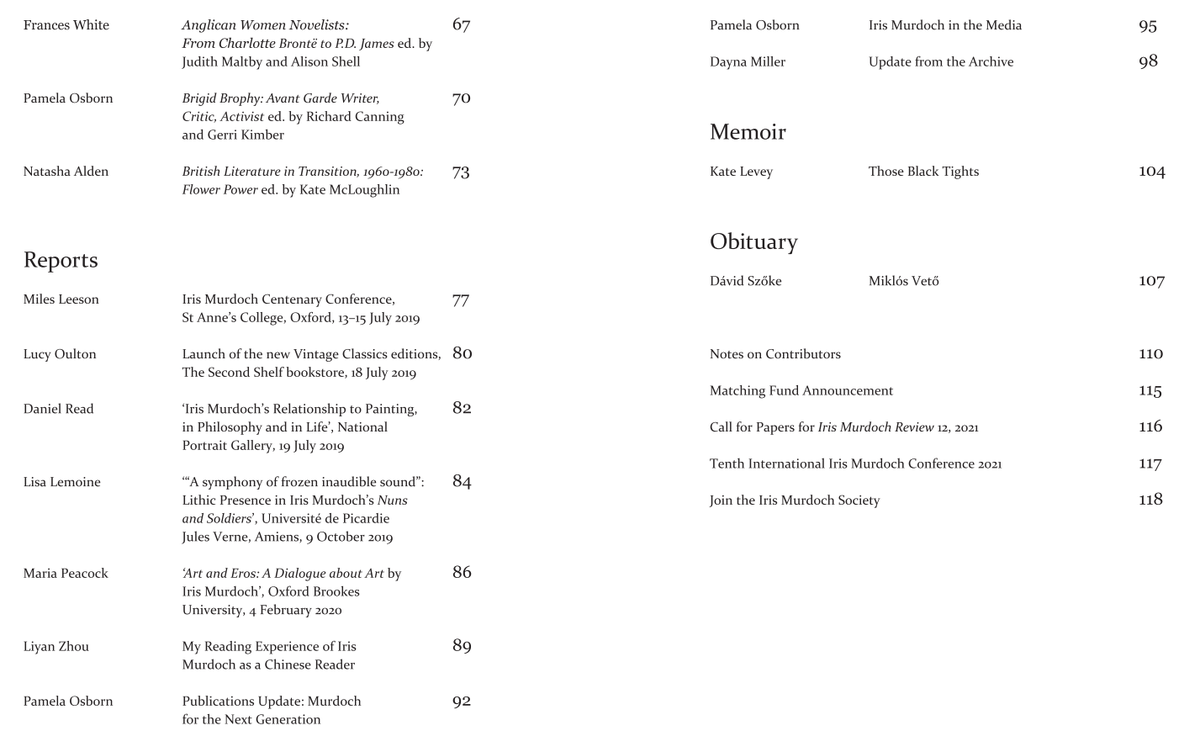 Frances White Anglican Women Novelists: From Charlotte Brontë to P.D. James ed. by Judith Maltby and Alison Shell 67

Pamela Osborn Brigid Brophy: Avant Garde Writer, Critic, Activist ed. by Richard Canning and Gerri Kimber 70

Natasha Alden British Literature in Transition, 1960-1980: Flower Power ed. by Kate McLoughlin 73

Reports

Miles Leeson Iris Murdoch Centenary Conference, St Anne's College, Oxford, 13–15 July 2019 77

Lucy Oulton Launch of the new Vintage Classics editions, The Second Shelf bookstore, 18 July 2019 80

Daniel Read 'Iris Murdoch's Relationship to Painting, in Philosophy and in Life', National Portrait Gallery, 19 July 2019 82

Lisa Lemoine '"A symphony of frozen inaudible sound": Lithic Presence in Iris Murdoch's Nuns and Soldiers', Université de Picardie Jules Verne, Amiens, 9 October 2019 84

Maria Peacock 'Art and Eros: A Dialogue about Art by Iris Murdoch', Oxford Brookes University, 4 February 2020 86

Liyan Zhou My Reading Experience of Iris Murdoch as a Chinese Reader 89

Pamela Osborn Publications Update: Murdoch for the Next Generation 92

Pamela Osborn Iris Murdoch in the Media 95

Dayna Miller Update from the Archive 98

Memoir

Kate Levey Those Black Tights 104

Obituary

Dávid Szőke Miklós Vető 107

Notes on Contributors 110

Matching Fund Announcement 115

Call for Papers for Iris Murdoch Review 12, 2021 116

Tenth International Iris Murdoch Conference 2021 117

Join the Iris Murdoch Society 118